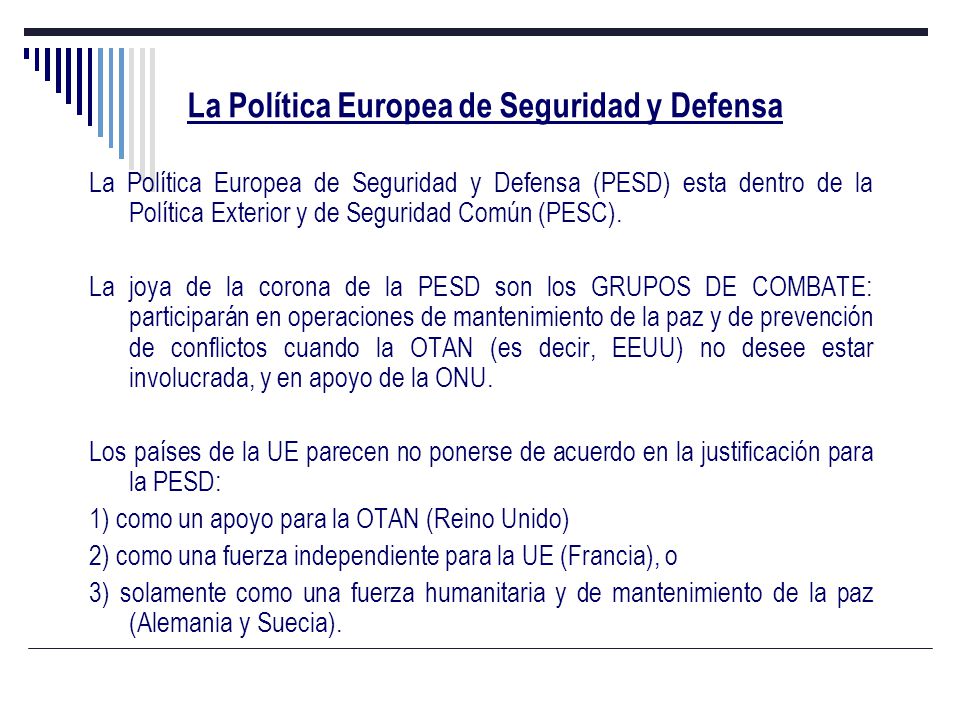 La Política Europea de Seguridad y Defensa

La Política Europea de Seguridad y Defensa (PESD) esta dentro de la Política Exterior y de Seguridad Común (PESC).

La joya de la corona de la PESD son los GRUPOS DE COMBATE: participarán en operaciones de mantenimiento de la paz y de prevención de conflictos cuando la OTAN (es decir, EEUU) no desee estar involucrada, y en apoyo de la ONU.

Los países de la UE parecen no ponerse de acuerdo en la justificación para la PESD:

1) como un apoyo para la OTAN (Reino Unido)

2) como una fuerza independiente para la UE (Francia), o

3) solamente como una fuerza humanitaria y de mantenimiento de la paz (Alemania y Suecia).